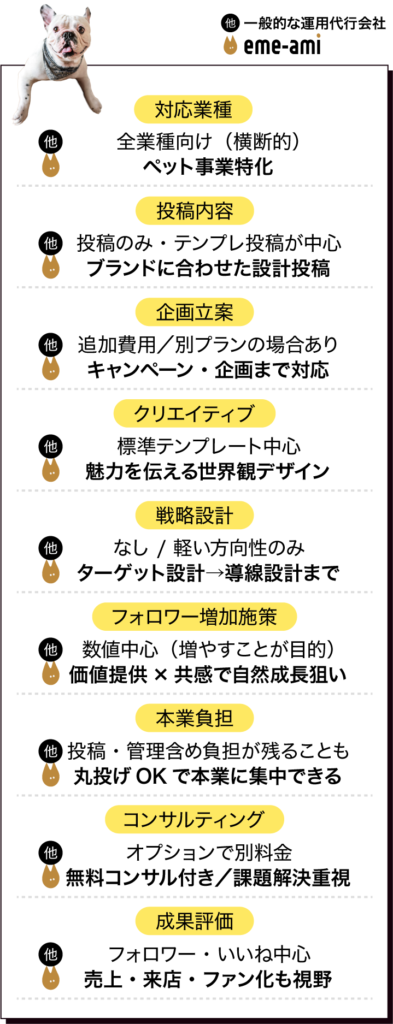 他 一般的な運用代行会社
eme-ami

対応業種
他 全業種向け（横断的）
ペット事業特化

投稿内容
他 投稿のみ・テンプレ投稿が中心
ブランドに合わせた設計投稿

企画立案
他 追加費用／別プランの場合あり
キャンペーン・企画まで対応

クリエイティブ
他 標準テンプレート中心
魅力を伝える世界観デザイン

戦略設計
他 なし / 軽い方向性のみ
ターゲット設計→導線設計まで

フォロワー増加施策
他 数値中心（増やすことが目的）
価値提供 × 共感で自然成長狙い

本業負担
他 投稿・管理含め負担が残ることも
丸投げ OK で本業に集中できる

コンサルティング
他 オプションで別料金
無料コンサル付き／課題解決重視

成果評価
他 フォロワー・いいね中心
売上・来店・ファン化も視野